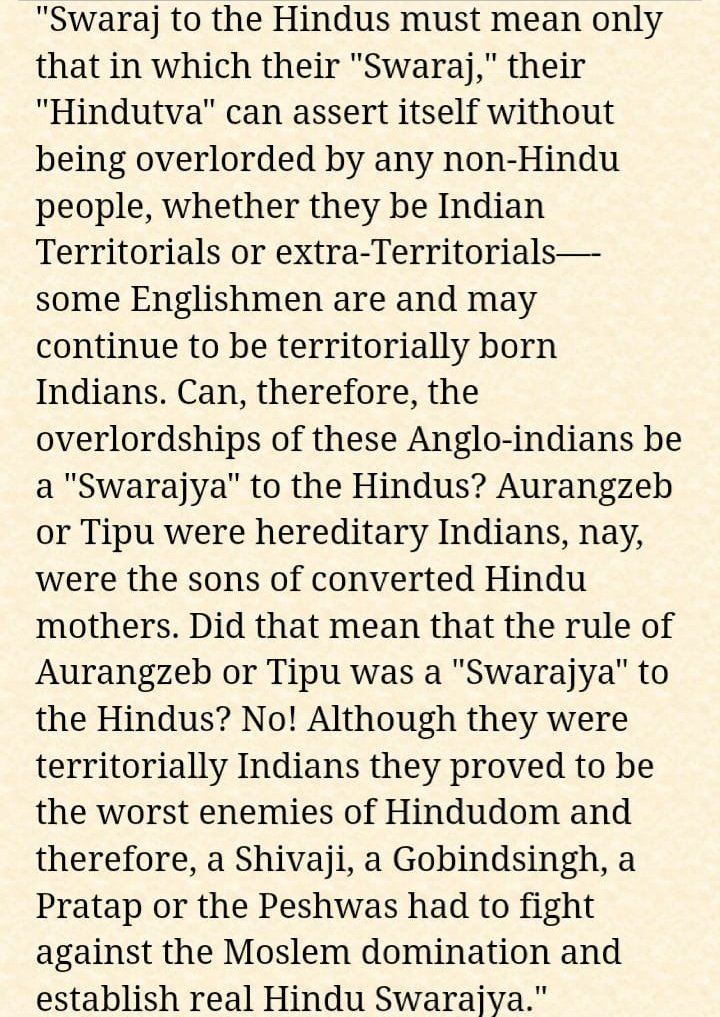 "Swaraj to the Hindus must mean only that in which their "Swaraj," their "Hindutva" can assert itself without being overlorded by any non-Hindu people, whether they be Indian Territorials or extra-Territorials—- some Englishmen are and may continue to be territorially born Indians. Can, therefore, the overlordships of these Anglo-indians be a "Swarajya" to the Hindus? Aurangzeb or Tipu were hereditary Indians, nay, were the sons of converted Hindu mothers. Did that mean that the rule of Aurangzeb or Tipu was a "Swarajya" to the Hindus? No! Although they were territorially Indians they proved to be the worst enemies of Hindudom and therefore, a Shivaji, a Gobindsingh, a Pratap or the Peshwas had to fight against the Moslem domination and establish real Hindu Swarajya."